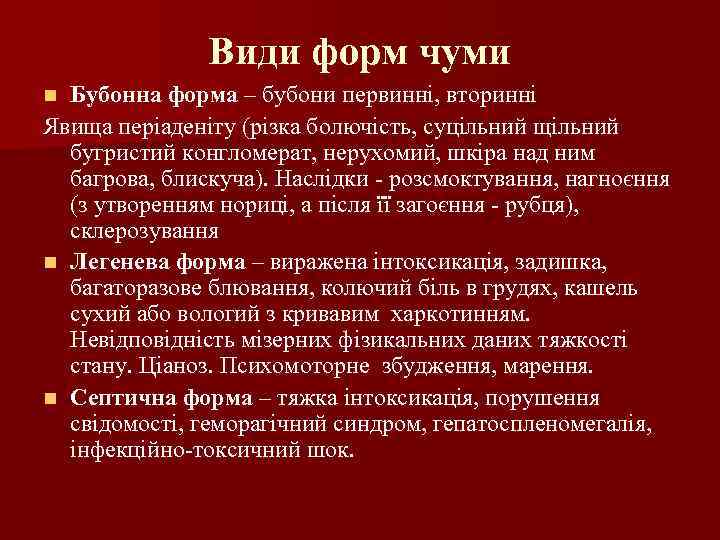 Види форм чуми

Бубонна форма – бубони первинні, вторинні

Явища періаденіту (різка болючість, суцільний щільний бугристий конгломерат, нерухомий, шкіра над ним багрова, блискуча). Наслідки - розсмоктування, нагноєння (з утворенням нориці, а після її загоєння - рубця), склерозування

Легенева форма – виражена інтоксикація, задишка, багаторазове блювання, колючий біль в грудях, кашель сухий або вологий з кривавим харкотинням. Невідповідність мізерних фізикальних даних тяжкості стану. Ціаноз. Психомоторне збудження, марення.

Септична форма – тяжка інтоксикація, порушення свідомості, геморагічний синдром, гепатоспленомегалія, інфекційно-токсичний шок.